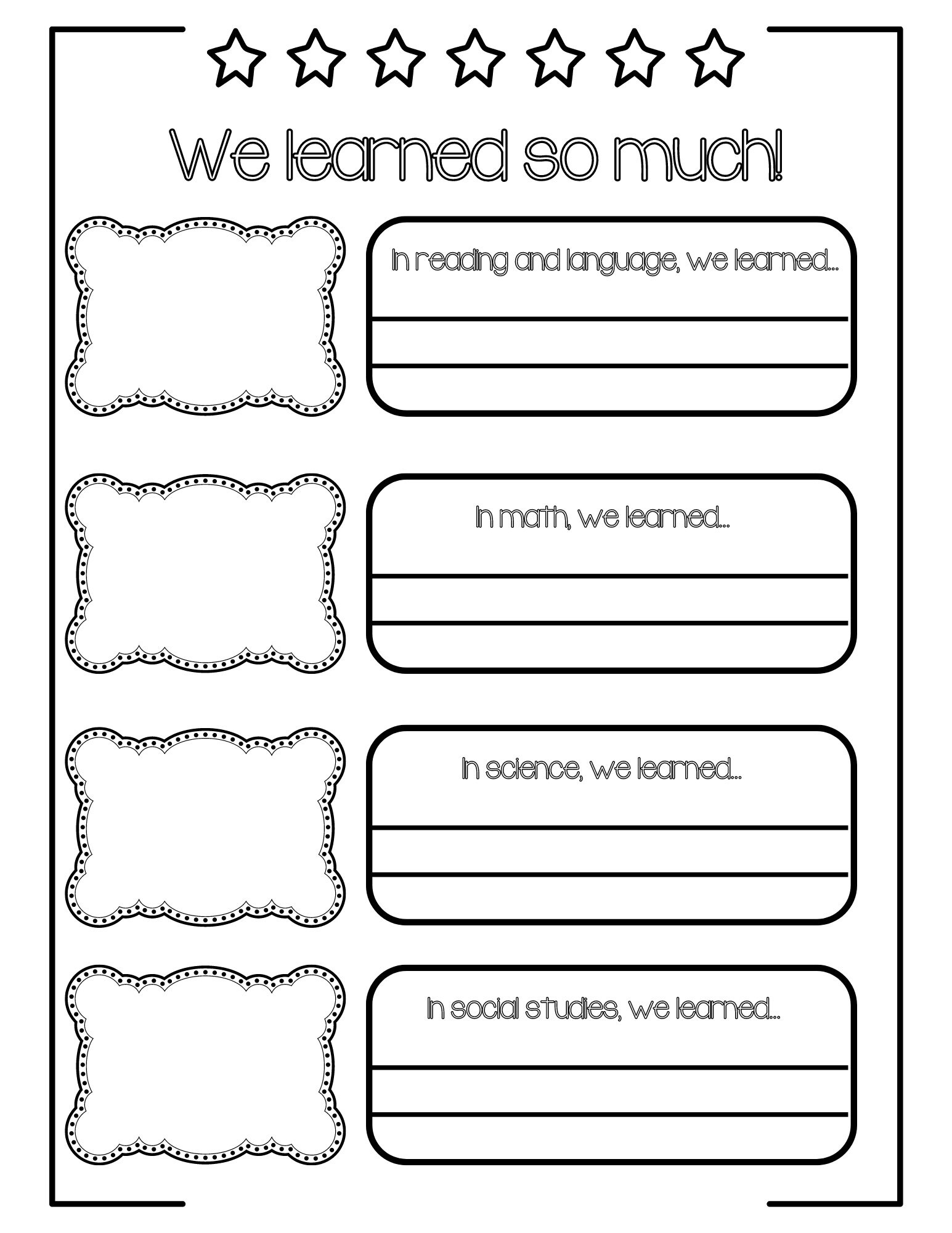 We learned so much!

In reading and language, we learned...

In math, we learned...

In science, we learned...

In social studies, we learned...